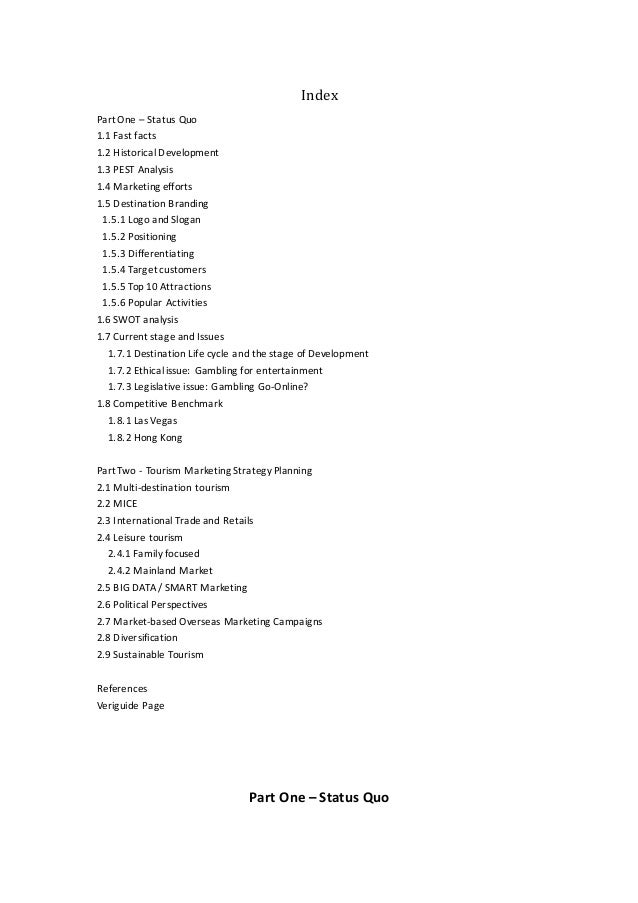 Index

Part One – Status Quo
1.1 Fast facts
1.2 Historical Development
1.3 PEST Analysis
1.4 Marketing efforts
1.5 Destination Branding
1.5.1 Logo and Slogan
1.5.2 Positioning
1.5.3 Differentiating
1.5.4 Target customers
1.5.5 Top 10 Attractions
1.5.6 Popular Activities
1.6 SWOT analysis
1.7 Current stage and Issues
1.7.1 Destination Life cycle and the stage of Development
1.7.2 Ethical issue: Gambling for entertainment
1.7.3 Legislative issue: Gambling Go-Online?
1.8 Competitive Benchmark
1.8.1 Las Vegas
1.8.2 Hong Kong

Part Two - Tourism Marketing Strategy Planning
2.1 Multi-destination tourism
2.2 MICE
2.3 International Trade and Retails
2.4 Leisure tourism
2.4.1 Family focused
2.4.2 Mainland Market
2.5 BIG DATA / SMART Marketing
2.6 Political Perspectives
2.7 Market-based Overseas Marketing Campaigns
2.8 Diversification
2.9 Sustainable Tourism

References
Veriguide Page

Part One – Status Quo